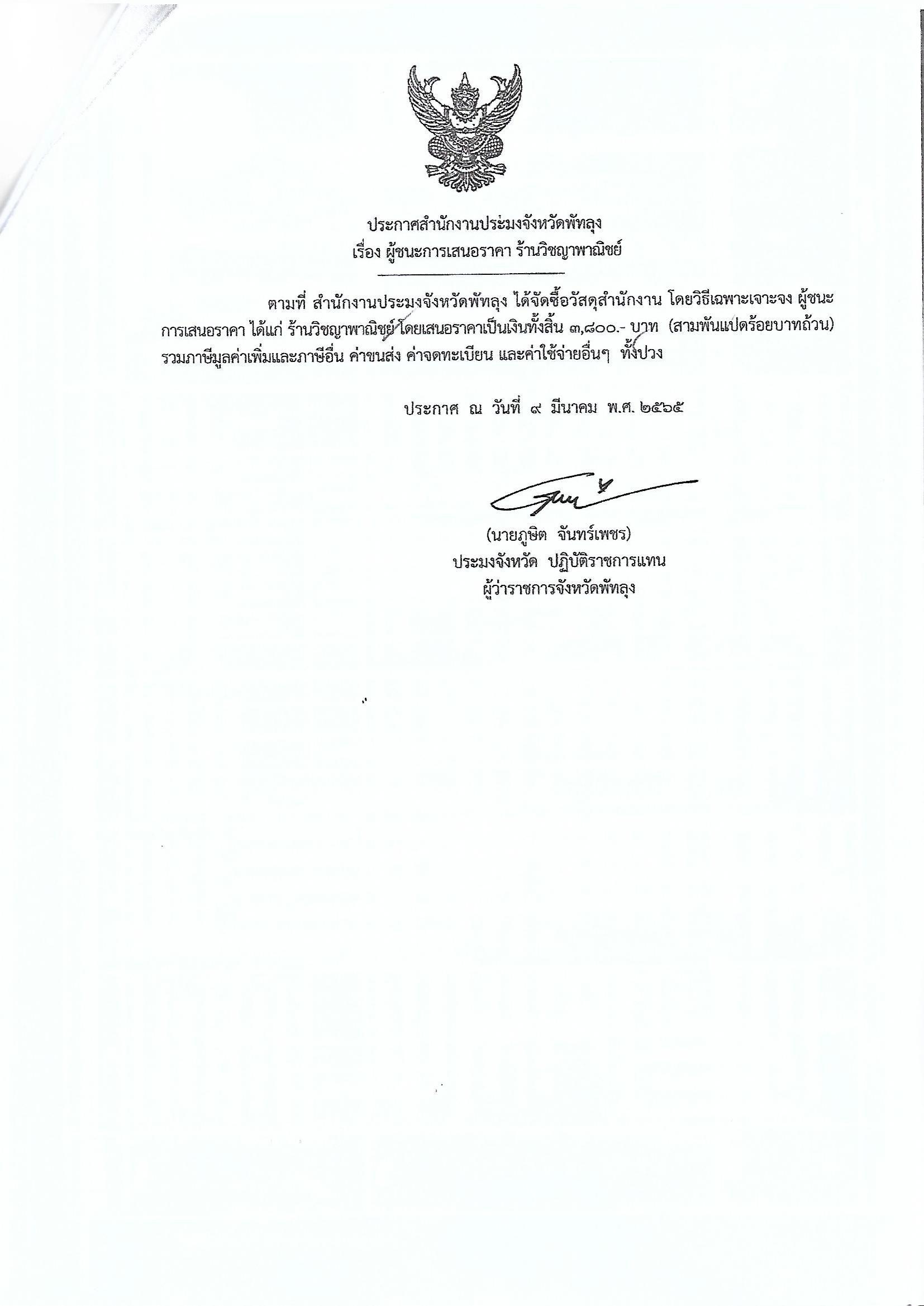 ประกาศสำนักงานประมงจังหวัดพัทลุง
เรื่อง ผู้ชนะการเสนอราคา ร้านวิชญาพาณิชย์

ตามที่ สำนักงานประมงจังหวัดพัทลุง ได้จัดซื้อวัสดุสำนักงาน โดยวิธีเฉพาะเจาะจง ผู้ชนะการเสนอราคา ได้แก่ ร้านวิชญาพาณิชย์ โดยเสนอราคาเป็นเงินทั้งสิ้น ๓,๘๐๐.- บาท (สามพันแปดร้อยบาทถ้วน) รวมภาษีมูลค่าเพิ่มและภาษีอื่น ค่าขนส่ง ค่าจดทะเบียน และค่าใช้จ่ายอื่นๆ ทั้งปวง

ประกาศ ณ วันที่ ๙ มีนาคม พ.ศ. ๒๕๖๕

(นายภูษิต จันทร์เพชร)
ประมงจังหวัด ปฏิบัติราชการแทน
ผู้ว่าราชการจังหวัดพัทลุง